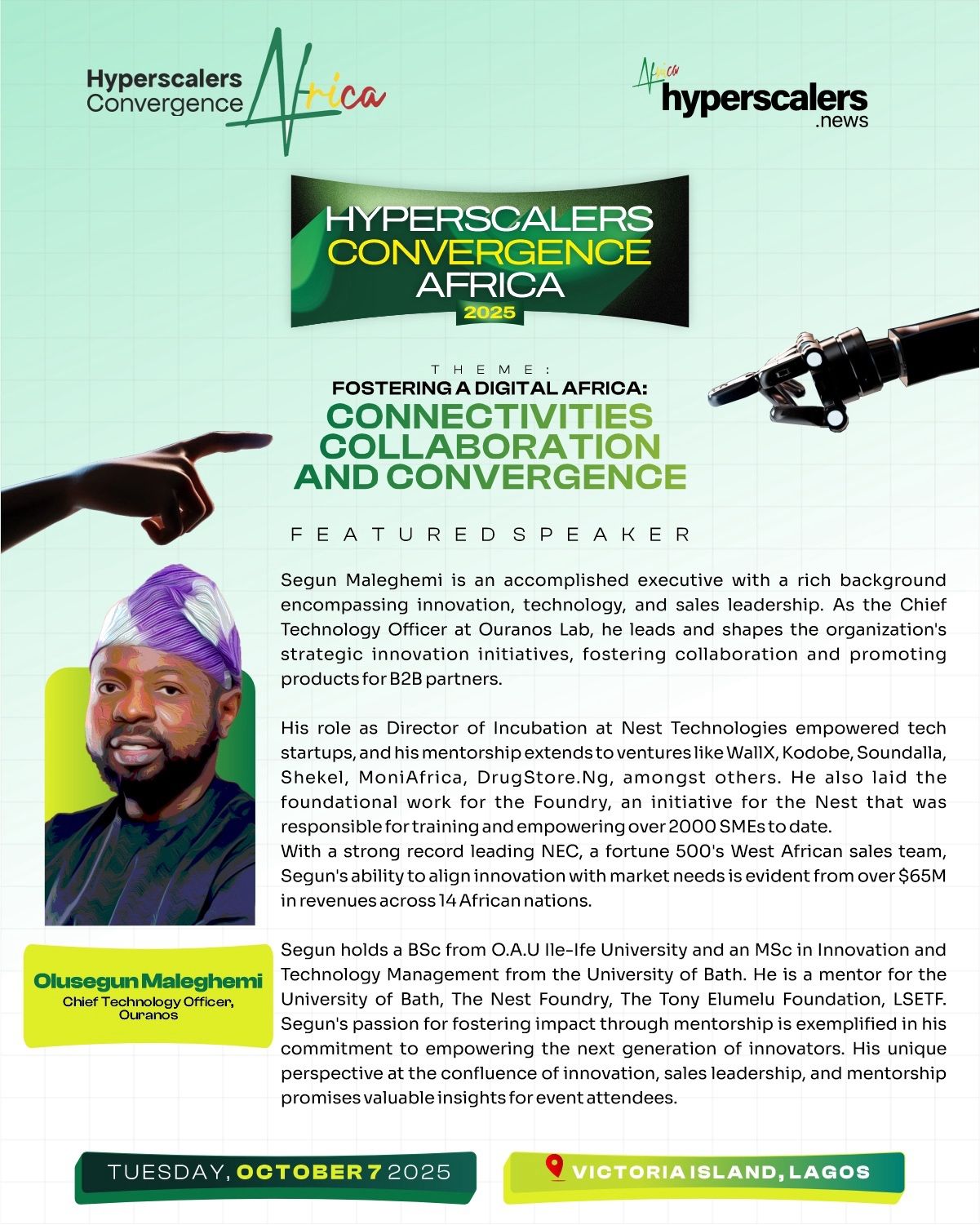 Hyperscalers Convergence Africa

Africa hyperscalers .news

HYPERSCALERS CONVERGENCE AFRICA 2025

THEME:
FOSTERING A DIGITAL AFRICA:
CONNECTIVITIES COLLABORATION AND CONVERGENCE

FEATURED SPEAKER

Segun Maleghemi is an accomplished executive with a rich background encompassing innovation, technology, and sales leadership. As the Chief Technology Officer at Ouranos Lab, he leads and shapes the organization's strategic innovation initiatives, fostering collaboration and promoting products for B2B partners.

His role as Director of Incubation at Nest Technologies empowered tech startups, and his mentorship extends to ventures like WallX, Kodobe, Soundalla, Shekel, MoniAfrica, DrugStore.Ng, amongst others. He also laid the foundational work for the Foundry, an initiative for the Nest that was responsible for training and empowering over 2000 SMEs to date.
With a strong record leading NEC, a fortune 500's West African sales team, Segun's ability to align innovation with market needs is evident from over $65M in revenues across 14 African nations.

Segun holds a BSc from O.A.U Ile-Ife University and an MSc in Innovation and Technology Management from the University of Bath. He is a mentor for the University of Bath, The Nest Foundry, The Tony Elumelu Foundation, LSETF. Segun's passion for fostering impact through mentorship is exemplified in his commitment to empowering the next generation of innovators. His unique perspective at the confluence of innovation, sales leadership, and mentorship promises valuable insights for event attendees.

Olusegun Maleghemi
Chief Technology Officer, Ouranos

TUESDAY, OCTOBER 7 2025

VICTORIA ISLAND, LAGOS